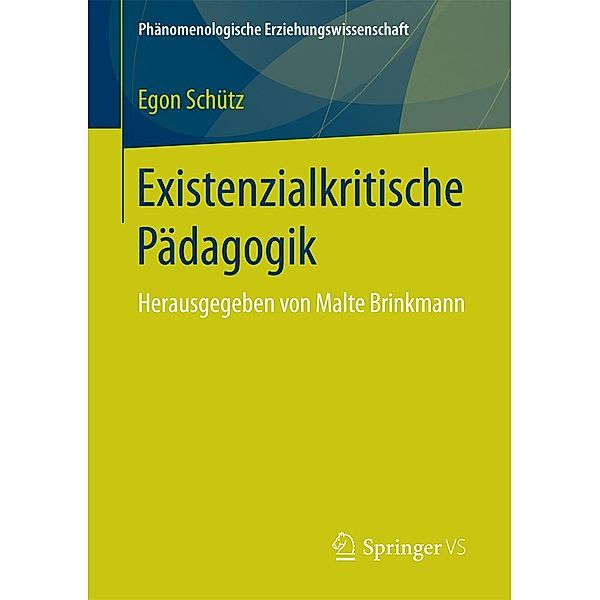 Phänomenologische Erziehungswissenschaft

Egon Schütz

Existenzialkritische Pädagogik

Herausgegeben von Malte Brinkmann

Springer VS